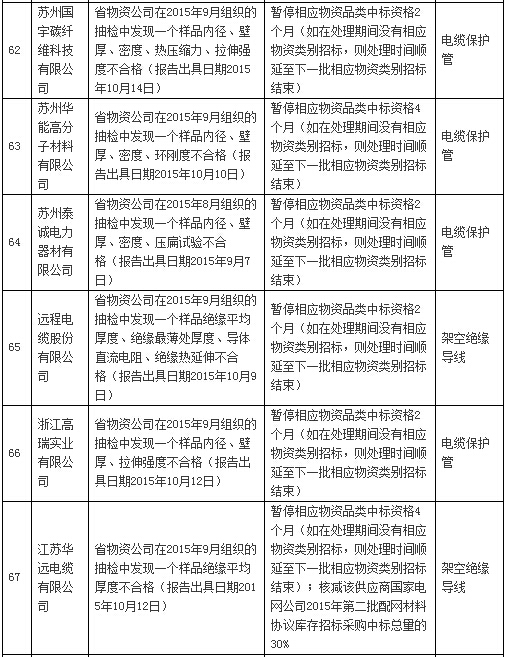 | 62 | 苏州国宇碳纤维科技有限公司 | 省物资公司在2015年9月组织的抽检中发现一个样品内径、壁厚、密度、热压缩力、拉伸强度不合格（报告出具日期2015年10月14日） | 暂停相应物资品类中标资格2个月（如在处理期间没有相应物资类别招标，则处理时间顺延至下一批相应物资类别招标结束） | 电缆保护管 |
|---|---|---|---|---|
| 63 | 苏州华能高分子材料有限公司 | 省物资公司在2015年9月组织的抽检中发现一个样品内径、壁厚、密度、环刚度不合格（报告出具日期2015年10月10日） | 暂停相应物资品类中标资格4个月（如在处理期间没有相应物资类别招标，则处理时间顺延至下一批相应物资类别招标结束） | 电缆保护管 |
| 64 | 苏州泰诚电力器材有限公司 | 省物资公司在2015年8月组织的抽检中发现一个样品内径、壁厚、密度、压扁试验不合格（报告出具日期2015年9月7日） | 暂停相应物资品类中标资格2个月（如在处理期间没有相应物资类别招标，则处理时间顺延至下一批相应物资类别招标结束） | 电缆保护管 |
| 65 | 远程电缆股份有限公司 | 省物资公司在2015年9月组织的抽检中发现一个样品绝缘平均厚度、绝缘最薄处厚度、导体直流电阻、绝缘热延伸不合格（报告出具日期2015年10月9日） | 暂停相应物资品类中标资格2个月（如在处理期间没有相应物资类别招标，则处理时间顺延至下一批相应物资类别招标结束） | 架空绝缘导线 |
| 66 | 浙江高瑞实业有限公司 | 省物资公司在2015年9月组织的抽检中发现一个样品内径、壁厚、拉伸强度不合格（报告出具日期2015年10月12日） | 暂停相应物资品类中标资格2个月（如在处理期间没有相应物资类别招标，则处理时间顺延至下一批相应物资类别招标结束） | 电缆保护管 |
| 67 | 江苏华远电缆有限公司 | 省物资公司在2015年9月组织的抽检中发现一个样品绝缘平均厚度不合格（报告出具日期2015年10月12日） | 暂停相应物资品类中标资格4个月（如在处理期间没有相应物资类别招标，则处理时间顺延至下一批相应物资类别招标结束）；核减该供应商国家电网公司2015年第二批配网材料协议库存招标采购中标总量的30% | 架空绝缘导线 |